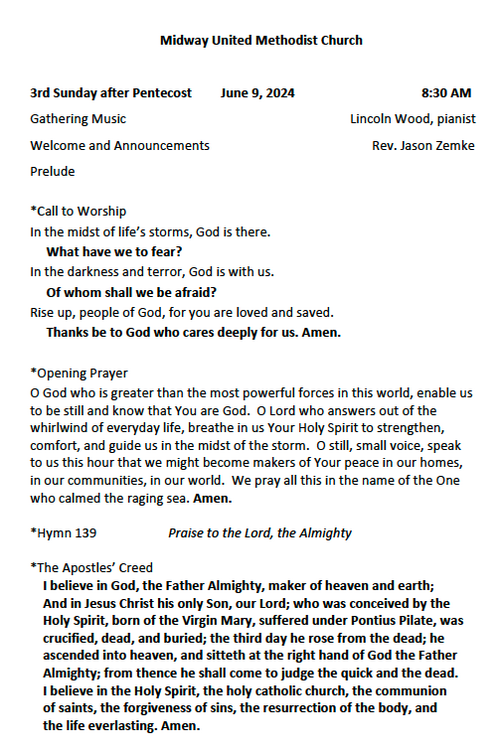 Midway United Methodist Church

3rd Sunday after Pentecost June 9, 2024 8:30 AM

Gathering Music Lincoln Wood, pianist

Welcome and Announcements Rev. Jason Zemke

Prelude

*Call to Worship
In the midst of life's storms, God is there.
What have we to fear?
In the darkness and terror, God is with us.
Of whom shall we be afraid?
Rise up, people of God, for you are loved and saved.
Thanks be to God who cares deeply for us. Amen.

*Opening Prayer
O God who is greater than the most powerful forces in this world, enable us to be still and know that You are God. O Lord who answers out of the whirlwind of everyday life, breathe in us Your Holy Spirit to strengthen, comfort, and guide us in the midst of the storm. O still, small voice, speak to us this hour that we might become makers of Your peace in our homes, in our communities, in our world. We pray all this in the name of the One who calmed the raging sea. Amen.

*Hymn 139 Praise to the Lord, the Almighty

*The Apostles' Creed
I believe in God, the Father Almighty, maker of heaven and earth; And in Jesus Christ his only Son, our Lord; who was conceived by the Holy Spirit, born of the Virgin Mary, suffered under Pontius Pilate, was crucified, dead, and buried; the third day he rose from the dead; he ascended into heaven, and sitteth at the right hand of God the Father Almighty; from thence he shall come to judge the quick and the dead. I believe in the Holy Spirit, the holy catholic church, the communion of saints, the forgiveness of sins, the resurrection of the body, and the life everlasting. Amen.